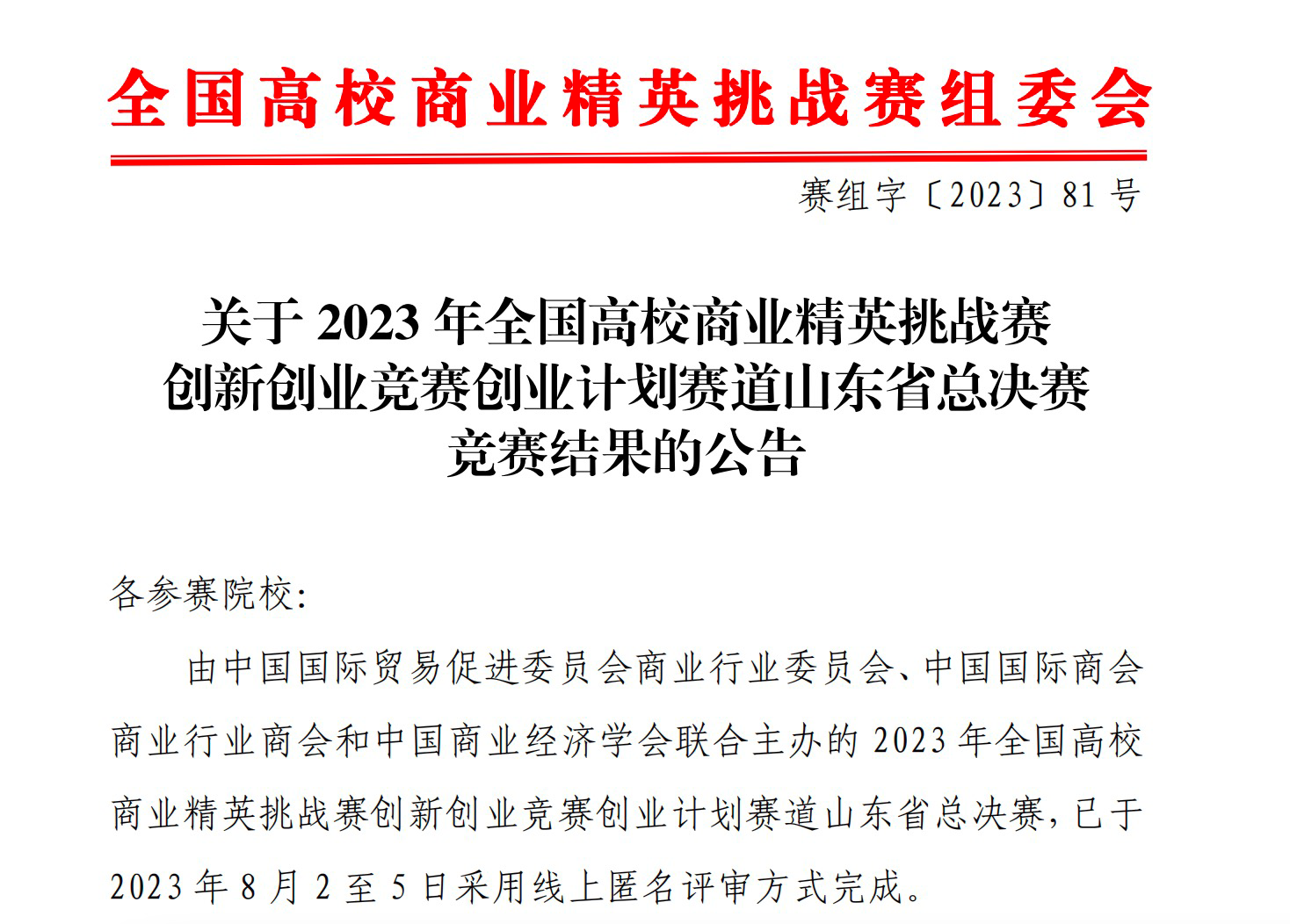 全国高校商业精英挑战赛组委会

赛组字〔2023〕81号

关于2023年全国高校商业精英挑战赛
创新创业竞赛创业计划赛道山东省总决赛
竞赛结果的公告

各参赛院校:

由中国国际贸易促进委员会商业行业委员会、中国国际商会商业行业商会和中国商业经济学会联合主办的2023年全国高校商业精英挑战赛创新创业竞赛创业计划赛道山东省总决赛，已于2023年8月2至5日采用线上匿名评审方式完成。